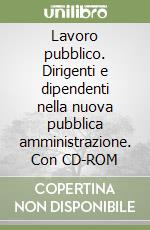 unilibro

Lavoro pubblico. Dirigenti e dipendenti nella nuova pubblica amministrazione. Con CD-ROM

COPERTINA NON DISPONIBILE